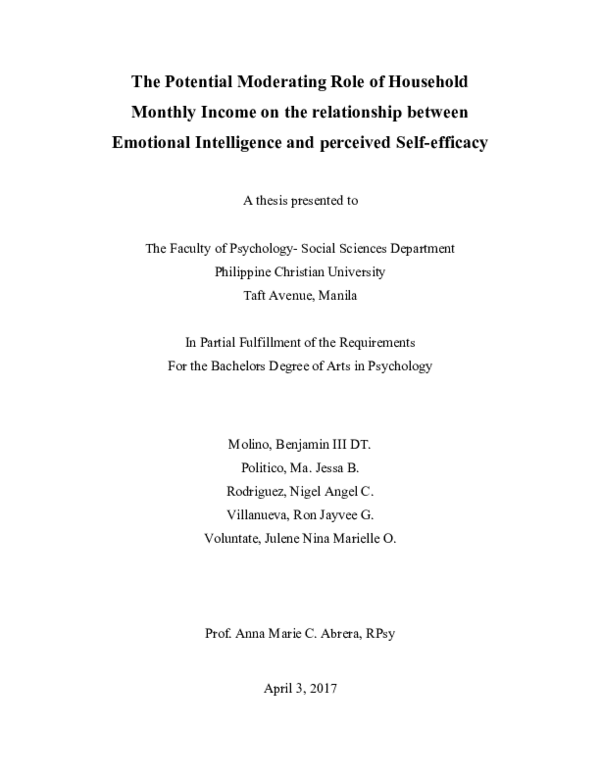 The Potential Moderating Role of Household Monthly Income on the relationship between Emotional Intelligence and perceived Self-efficacy

A thesis presented to

The Faculty of Psychology- Social Sciences Department
Philippine Christian University
Taft Avenue, Manila

In Partial Fulfillment of the Requirements
For the Bachelors Degree of Arts in Psychology

Molino, Benjamin III DT.
Politico, Ma. Jessa B.
Rodriguez, Nigel Angel C.
Villanueva, Ron Jayvee G.
Voluntate, Julene Nina Marielle O.

Prof. Anna Marie C. Abrera, RPsy

April 3, 2017